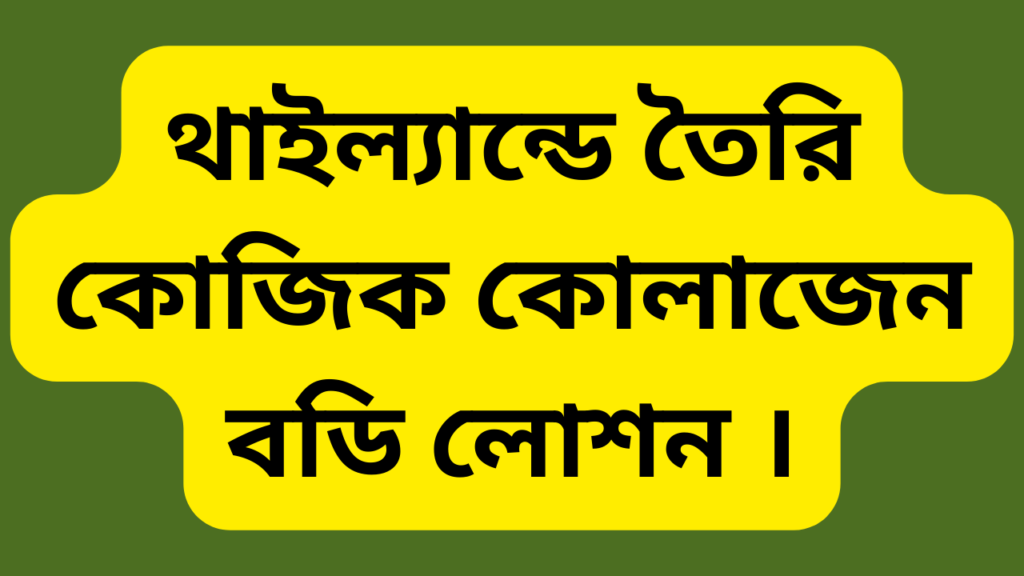 থাইল্যান্ডে তৈরি কোজিক কোলাজেন বডি লোশন ।